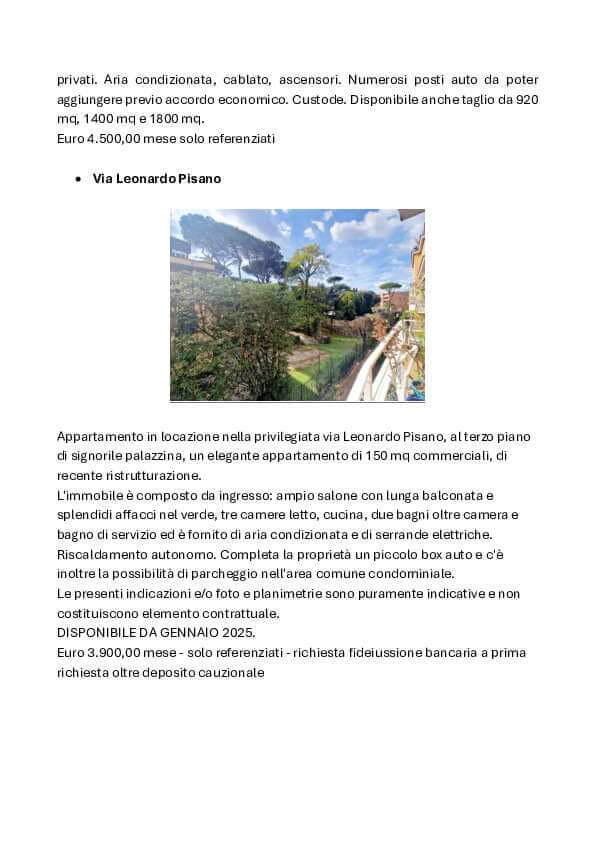 privati. Aria condizionata, cablato, ascensori. Numerosi posti auto da poter aggiungere previo accordo economico. Custode. Disponibile anche taglio da 920 mq, 1400 mq e 1800 mq.
Euro 4.500,00 mese solo referenziati

• Via Leonardo Pisano

Appartamento in locazione nella privilegiata via Leonardo Pisano, al terzo piano di signorile palazzina, un elegante appartamento di 150 mq commerciali, di recente ristrutturazione.
L'immobile è composto da ingresso: ampio salone con lunga balconata e splendidi affacci nel verde, tre camere letto, cucina, due bagni oltre camera e bagno di servizio ed è fornito di aria condizionata e di serrande elettriche.
Riscaldamento autonomo. Completa la proprietà un piccolo box auto e c'è inoltre la possibilità di parcheggio nell'area comune condominiale.
Le presenti indicazioni e/o foto e planimetrie sono puramente indicative e non costituiscono elemento contrattuale.
DISPONIBILE DA GENNAIO 2025.
Euro 3.900,00 mese - solo referenziati - richiesta fideiussione bancaria a prima richiesta oltre deposito cauzionale